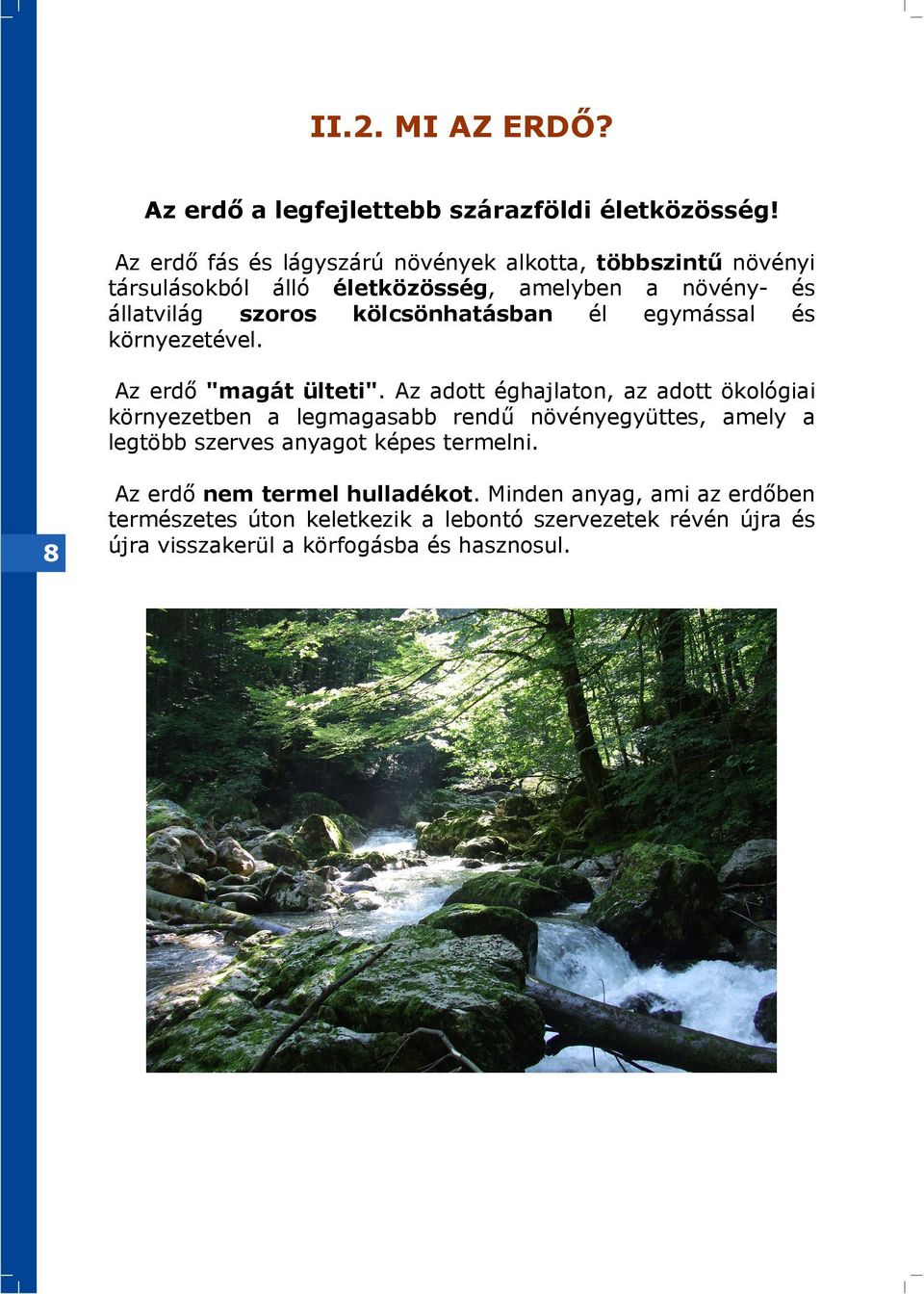 II.2. MI AZ ERDŐ?

Az erdő a legfejlettebb szárazföldi életközösség!

Az erdő fás és lágyszárú növények alkotta, többszintű növényi társulásokból álló életközösség, amelyben a növény- és állatvilág szoros kölcsönhatásban él egymással és környezetével.

Az erdő "magát ülteti". Az adott éghajlaton, az adott ökológiai környezetben a legmagasabb rendű növényegyüttes, amely a legtöbb szerves anyagot képes termelni.

Az erdő nem termel hulladékot. Minden anyag, ami az erdőben természetes úton keletkezik a lebontó szervezetek révén újra és újra visszakerül a körfogásba és hasznosul.

8